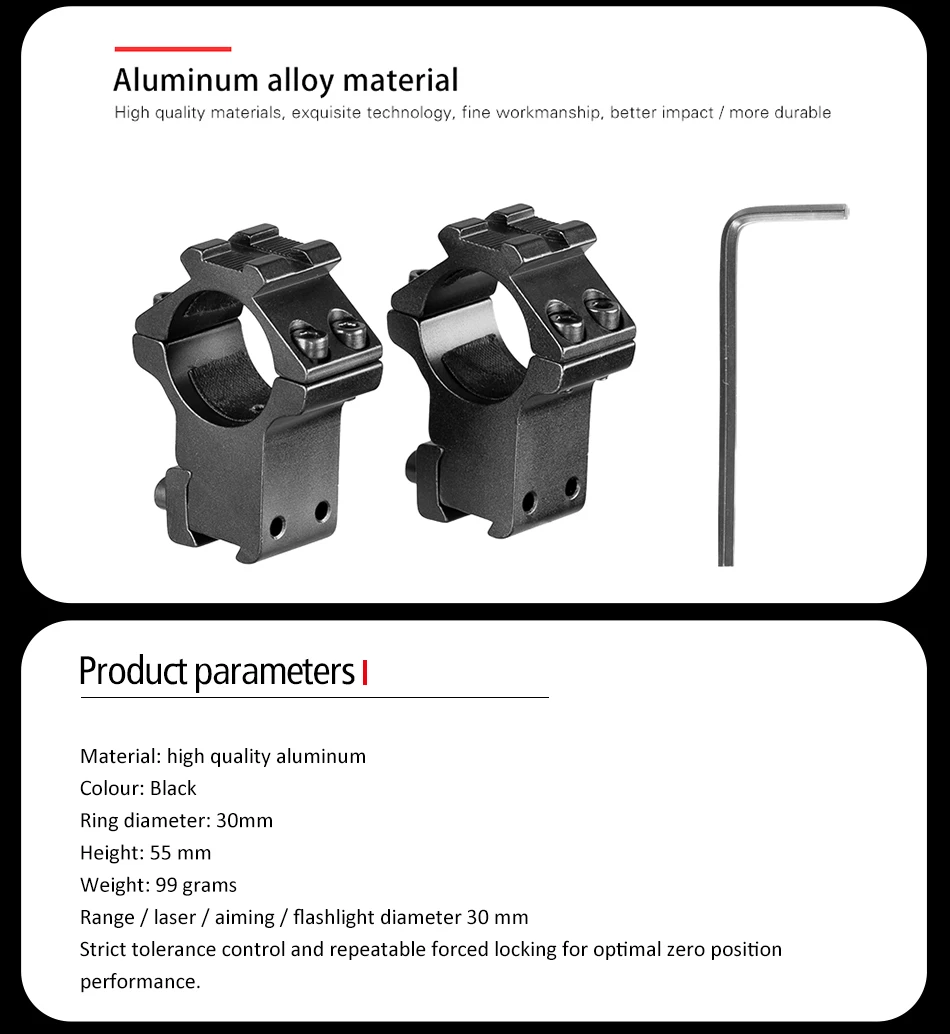 Aluminum alloy material
High quality materials, exquisite technology, fine workmanship, better impact / more durable

Product parameters

Material: high quality aluminum
Colour: Black
Ring diameter: 30mm
Height: 55 mm
Weight: 99 grams
Range / laser / aiming / flashlight diameter 30 mm
Strict tolerance control and repeatable forced locking for optimal zero position performance.